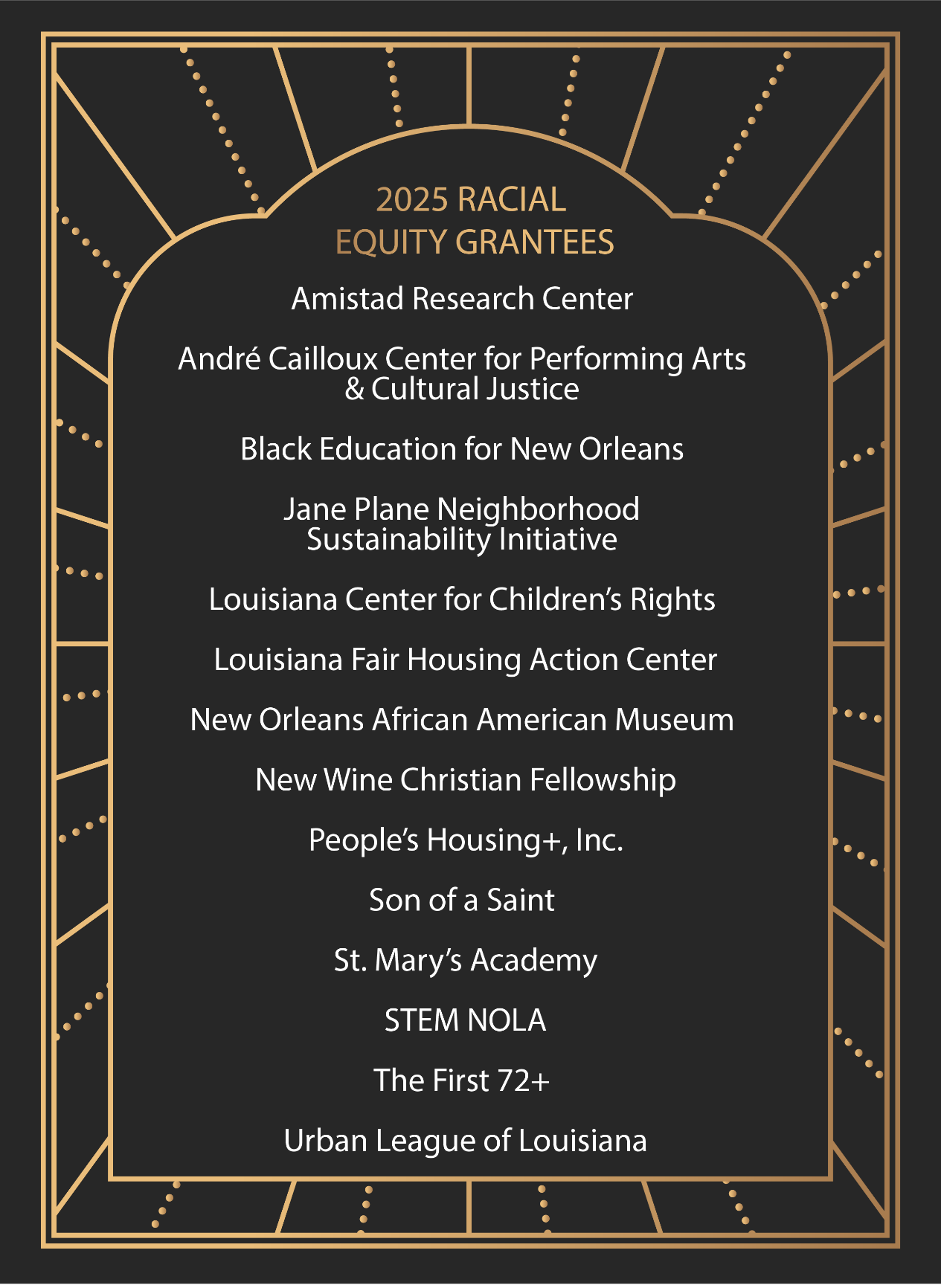 2025 RACIAL EQUITY GRANTEES

Amistad Research Center

André Cailloux Center for Performing Arts & Cultural Justice

Black Education for New Orleans

Jane Plane Neighborhood Sustainability Initiative

Louisiana Center for Children's Rights

Louisiana Fair Housing Action Center

New Orleans African American Museum

New Wine Christian Fellowship

People's Housing+, Inc.

Son of a Saint

St. Mary's Academy

STEM NOLA

The First 72+

Urban League of Louisiana